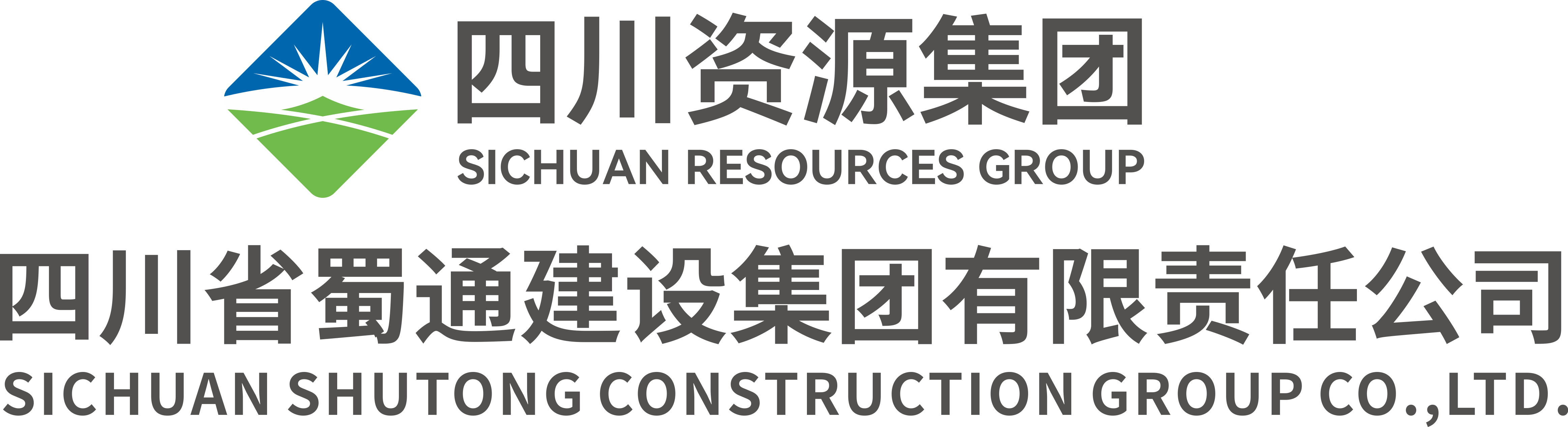 四川资源集团
SICHUAN RESOURCES GROUP

四川省蜀通建设集团有限责任公司
SICHUAN SHUTONG CONSTRUCTION GROUP CO.,LTD.